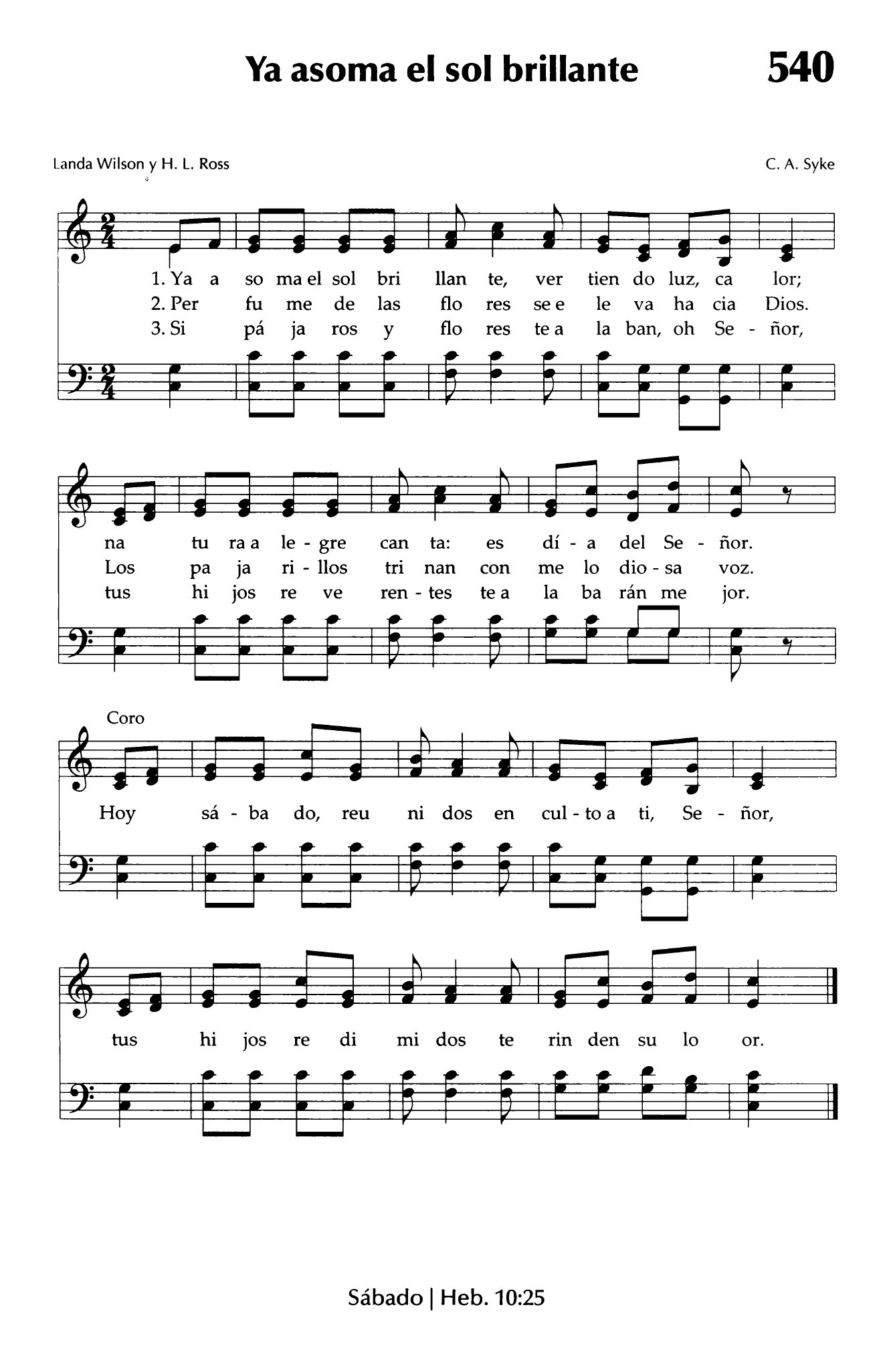 Ya asoma el sol brillante

540

Landa Wilson y H. L. Ross

C. A. Syke

1. Ya a so ma el sol bri llan te, ver tien do luz, ca lor;
2. Per fu me de las flo res se e le va ha cia Dios.
3. Si pá ja ros y flo res te a la ban, oh Se - ñor,

na tu ra a le - gre can ta: es dí - a del Se - ñor.
Los pa ja ri - llos tri nan con me lo dio - sa voz.
tus hi jos re ve ren - tes te a la ba rán me jor.

Coro

Hoy sá - ba do, reu ni dos en cul - to a ti, Se - ñor,

tus hi jos re di mi dos te rin den su lo or.

Sábado | Heb. 10:25